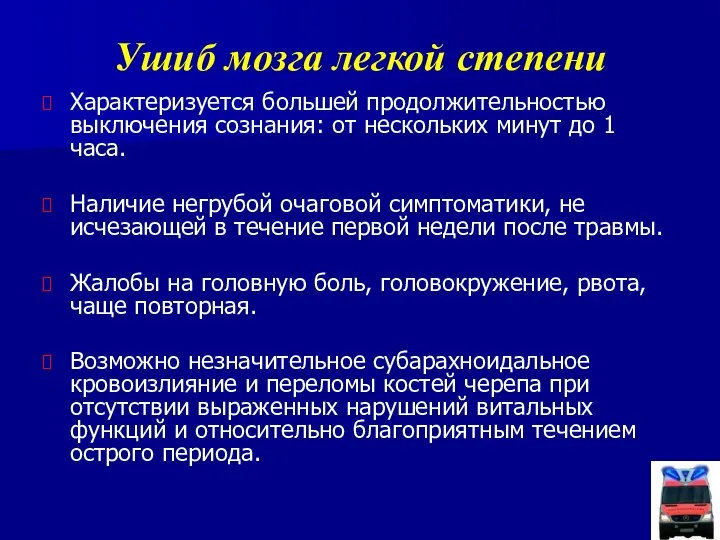 Ушиб мозга легкой степени

Характеризуется большей продолжительностью выключения сознания: от нескольких минут до 1 часа.

Наличие негрубой очаговой симптоматики, не исчезающей в течение первой недели после травмы.

Жалобы на головную боль, головокружение, рвота, чаще повторная.

Возможно незначительное субарахноидальное кровоизлияние и переломы костей черепа при отсутствии выраженных нарушений витальных функций и относительно благоприятным течением острого периода.